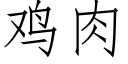 鸡肉